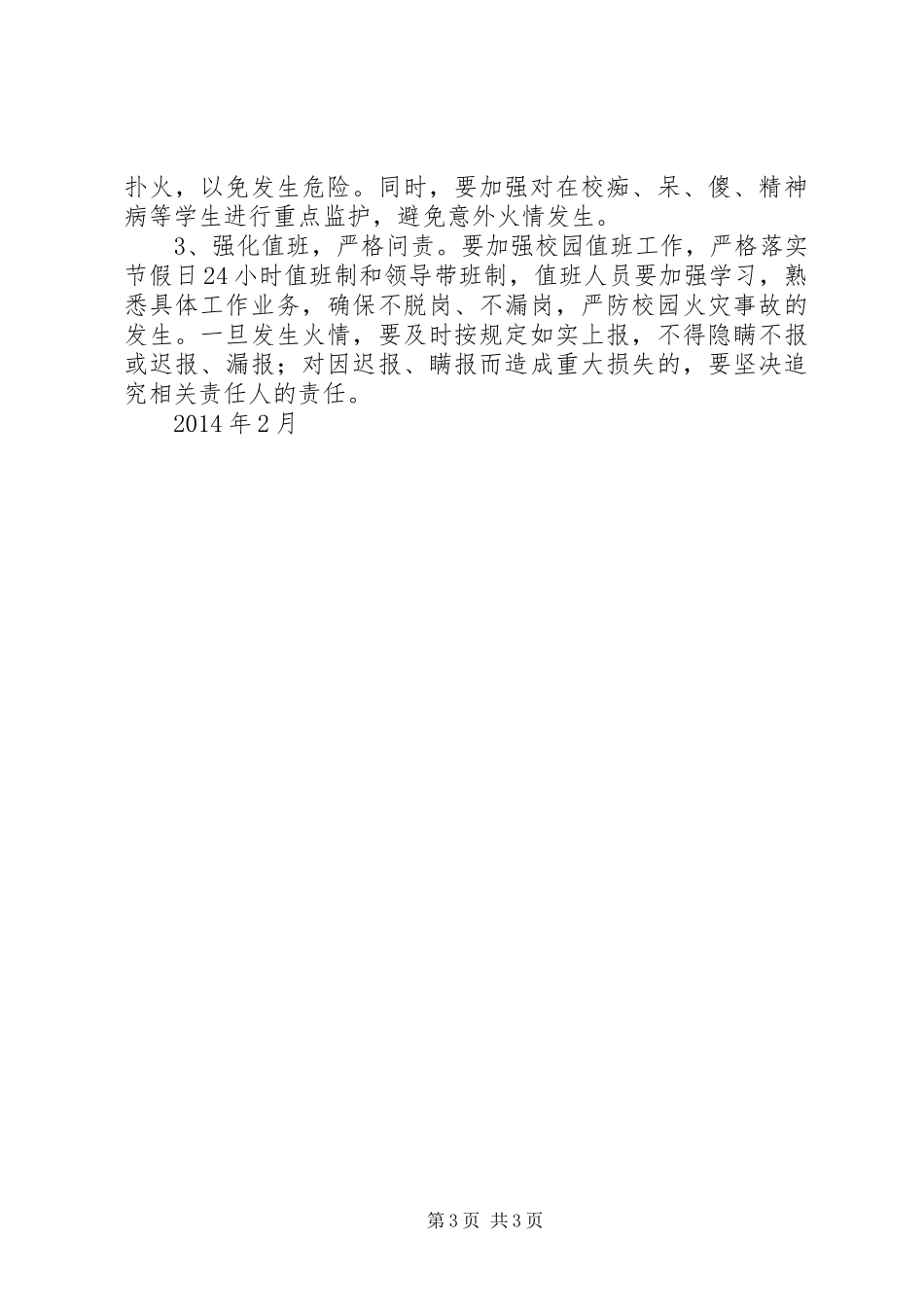 扑火，以免发生危险。同时，要加强对在校痴、呆、傻、精神病等学生进行重点监护，避免意外火情发生。

3、强化值班，严格问责。要加强校园值班工作，严格落实节假日24小时值班制和领导带班制，值班人员要加强学习，熟悉具体工作业务，确保不脱岗、不漏岗，严防校园火灾事故的发生。一旦发生火情，要及时按规定如实上报，不得隐瞒不报或迟报、漏报；对因迟报、瞒报而造成重大损失的，要坚决追究相关责任人的责任。

2014年2月

第3页 共3页